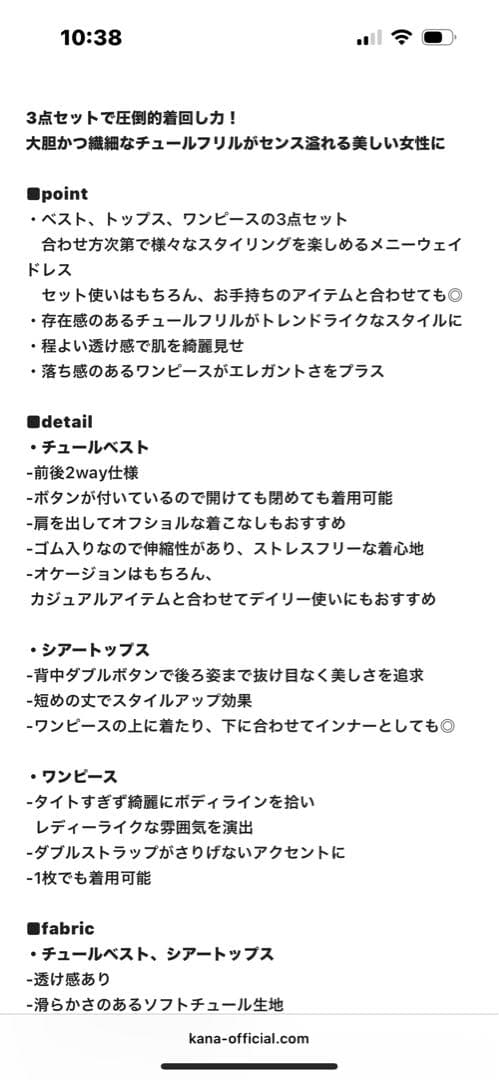 10:38

3点セットで圧倒的着回し力！
大胆かつ繊細なチュールフリルがセンス溢れる美しい女性に

■point
・ベスト、トップス、ワンピースの3点セット
合わせ方次第で様々なスタイリングを楽しめるメニーウェイドレス
セット使いはもちろん、お手持ちのアイテムと合わせても◎
・存在感のあるチュールフリルがトレンドライクなスタイルに
・程よい透け感で肌を綺麗見せ
・落ち感のあるワンピースがエレガントさをプラス

■detail
・チュールベスト
-前後2way仕様
-ボタンが付いているので開けても閉めても着用可能
-肩を出してオフショルな着こなしもおすすめ
-ゴム入りなので伸縮性があり、ストレスフリーな着心地
-オケージョンはもちろん、
カジュアルアイテムと合わせてデイリー使いにもおすすめ

・シアートップス
-背中ダブルボタンで後ろ姿まで抜け目なく美しさを追求
-短めの丈でスタイルアップ効果
-ワンピースの上に着たり、下に合わせてインナーとしても◎

・ワンピース
-タイトすぎず綺麗にボディラインを拾い
レディーライクな雰囲気を演出
-ダブルストラップがさりげないアクセントに
-1枚でも着用可能

■fabric
・チュールベスト、シアートップス
-透け感あり
-滑らかさのあるソフトチュール生地

kana-official.com